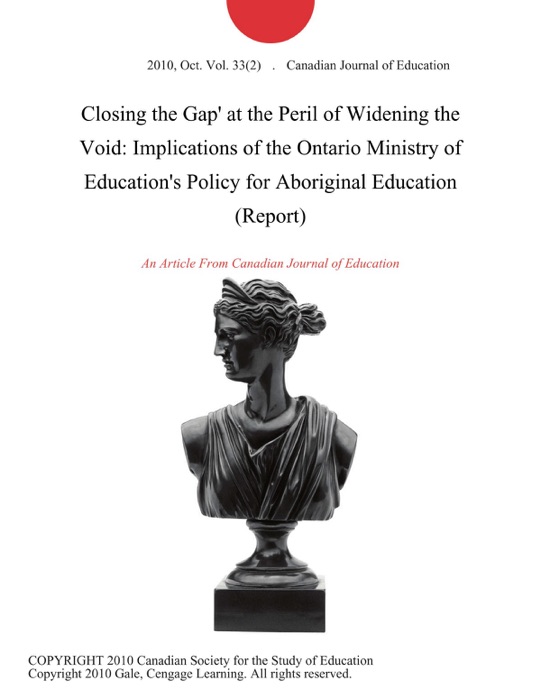 2010, Oct. Vol. 33(2) . Canadian Journal of Education

Closing the Gap' at the Peril of Widening the Void: Implications of the Ontario Ministry of Education's Policy for Aboriginal Education (Report)

An Article From Canadian Journal of Education

COPYRIGHT 2010 Canadian Society for the Study of Education
Copyright 2010 Gale, Cengage Learning. All rights reserved.